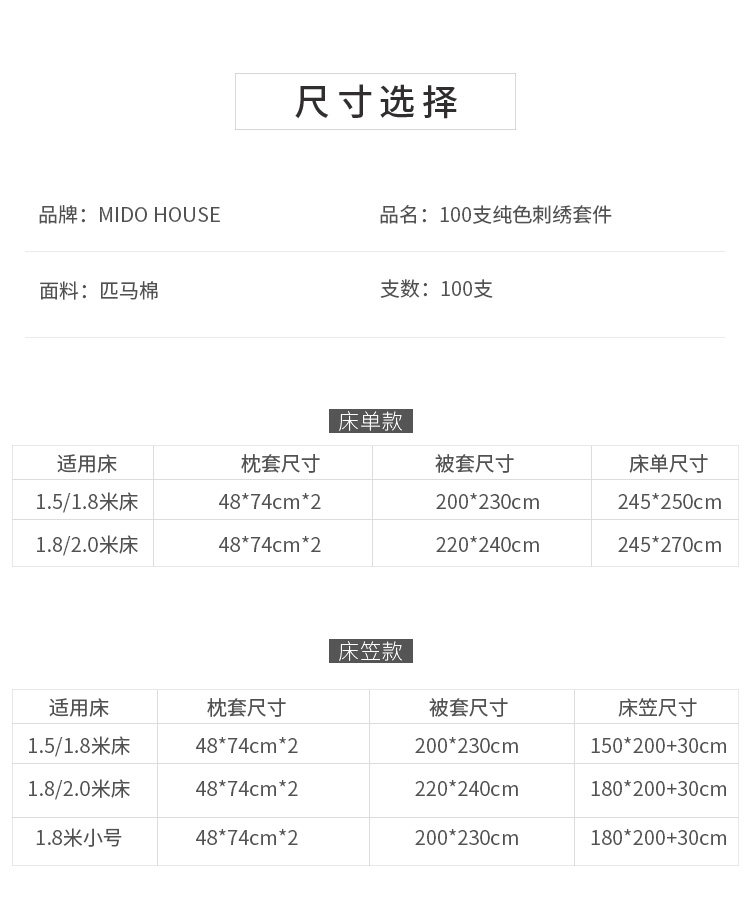 尺寸选择

品牌：MIDO HOUSE

品名：100支纯色刺绣套件

面料：匹马棉

支数：100支

床单款

| 适用床 | 枕套尺寸 | 被套尺寸 | 床单尺寸 |
|---|---|---|---|
| 1.5/1.8米床 | 48*74cm*2 | 200*230cm | 245*250cm |
| 1.8/2.0米床 | 48*74cm*2 | 220*240cm | 245*270cm |

床笠款

| 适用床 | 枕套尺寸 | 被套尺寸 | 床笠尺寸 |
|---|---|---|---|
| 1.5/1.8米床 | 48*74cm*2 | 200*230cm | 150*200+30cm |
| 1.8/2.0米床 | 48*74cm*2 | 220*240cm | 180*200+30cm |
| 1.8米小号 | 48*74cm*2 | 200*230cm | 180*200+30cm |